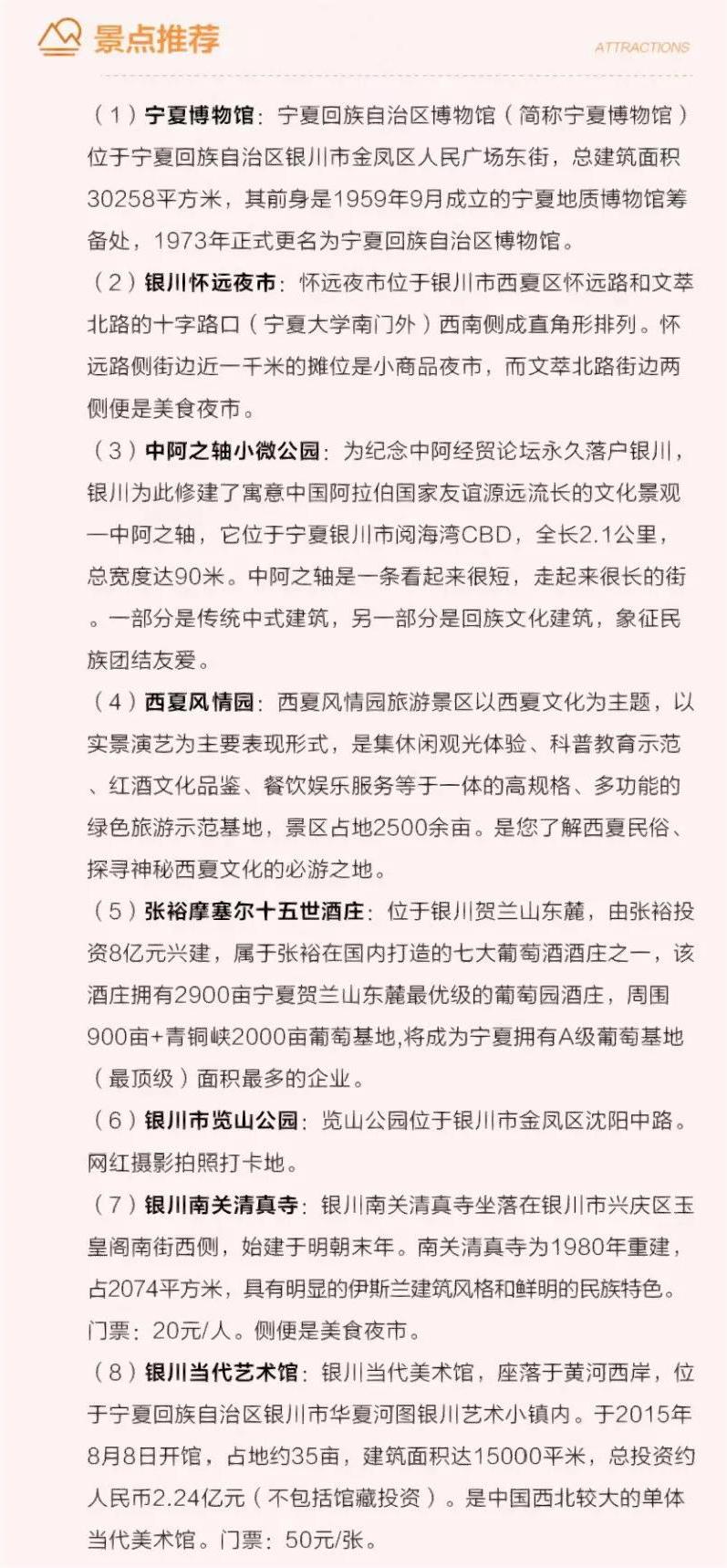 景点推荐

ATTRACTIONS

（1）宁夏博物馆：宁夏回族自治区博物馆（简称宁夏博物馆）位于宁夏回族自治区银川市金凤区人民广场东街，总建筑面积30258平方米，其前身是1959年9月成立的宁夏地质博物馆筹备处，1973年正式更名为宁夏回族自治区博物馆。

（2）银川怀远夜市：怀远夜市位于银川市西夏区怀远路和文萃北路的十字路口（宁夏大学南门外）西南侧成直角形排列。怀远路侧街边近一千米的摊位是小商品夜市，而文萃北路街边两侧便是美食夜市。

（3）中阿之轴小微公园：为纪念中阿经贸论坛永久落户银川，银川为此修建了寓意中国阿拉伯国家友谊源远流长的文化景观—中阿之轴，它位于宁夏银川市阅海湾CBD，全长2.1公里，总宽度达90米。中阿之轴是一条看起来很短，走起来很长的街。一部分是传统中式建筑，另一部分是回族文化建筑，象征民族团结友爱。

（4）西夏风情园：西夏风情园旅游景区以西夏文化为主题，以实景演艺为主要表现形式，是集休闲观光体验、科普教育示范、红酒文化品鉴、餐饮娱乐服务等于一体的高规格、多功能的绿色旅游示范基地，景区占地2500余亩。是您了解西夏民俗、探寻神秘西夏文化的必游之地。

（5）张裕摩塞尔十五世酒庄：位于银川贺兰山东麓，由张裕投资8亿元兴建，属于张裕在国内打造的七大葡萄酒酒庄之一，该酒庄拥有2900亩宁夏贺兰山东麓最优级的葡萄园酒庄，周围900亩+青铜峡2000亩葡萄基地,将成为宁夏拥有A级葡萄基地（最顶级）面积最多的企业。

（6）银川市览山公园：览山公园位于银川市金凤区沈阳中路。网红摄影拍照打卡地。

（7）银川南关清真寺：银川南关清真寺坐落在银川市兴庆区玉皇阁南街西侧，始建于明朝末年。南关清真寺为1980年重建，占2074平方米，具有明显的伊斯兰建筑风格和鲜明的民族特色。门票：20元/人。侧便是美食夜市。

（8）银川当代艺术馆：银川当代美术馆，座落于黄河西岸，位于宁夏回族自治区银川市华夏河图银川艺术小镇内。于2015年8月8日开馆，占地约35亩，建筑面积达15000平米，总投资约人民币2.24亿元（不包括馆藏投资）。是中国西北较大的单体当代美术馆。门票：50元/张。